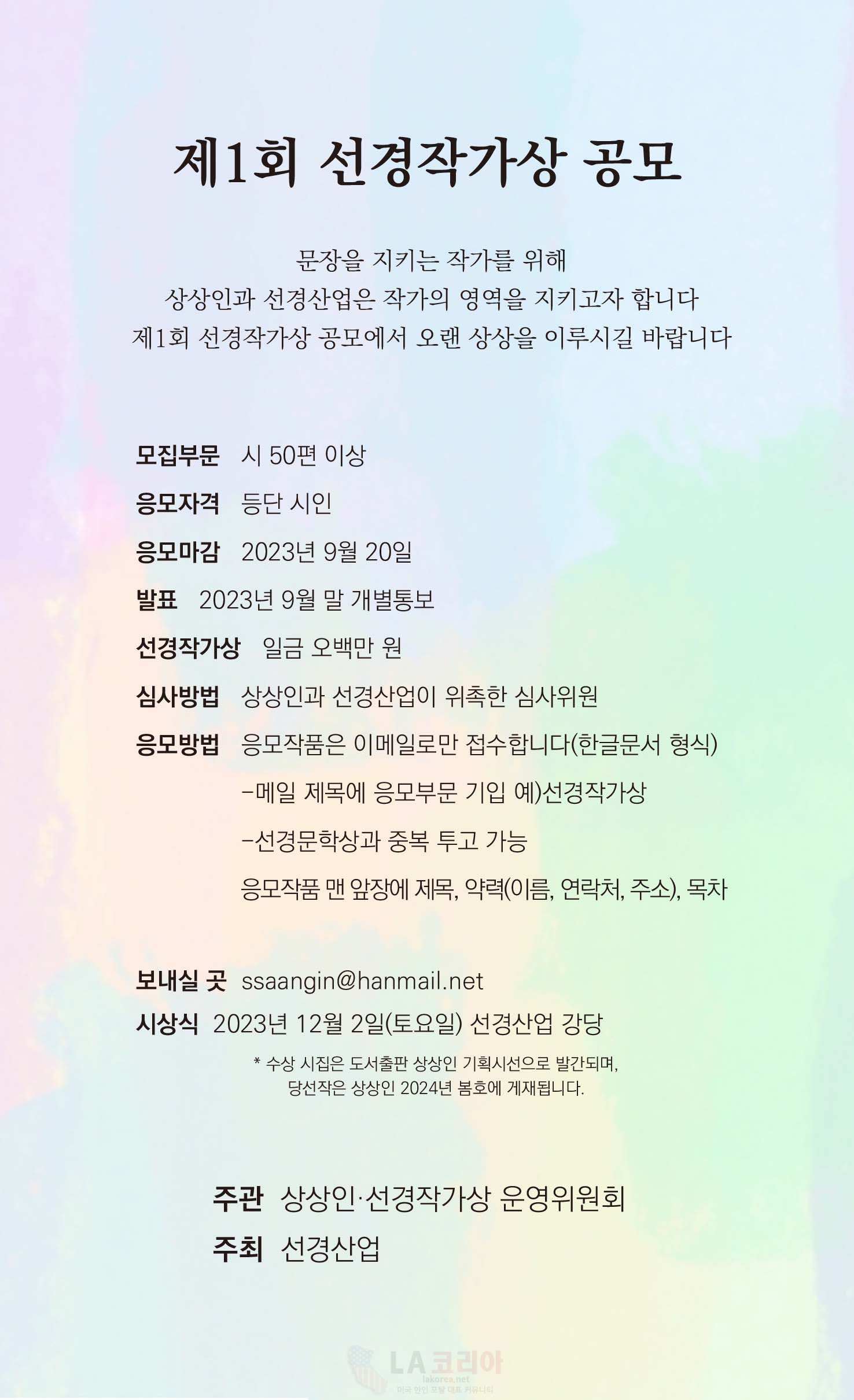 제1회 선경작가상 공모

문장을 지키는 작가를 위해
상상인과 선경산업은 작가의 영역을 지키고자 합니다
제1회 선경작가상 공모에서 오랜 상상을 이루시길 바랍니다

모집부문 시 50편 이상

응모자격 등단 시인

응모마감 2023년 9월 20일

발표 2023년 9월 말 개별통보

선경작가상 일금 오백만 원

심사방법 상상인과 선경산업이 위촉한 심사위원

응모방법 응모작품은 이메일로만 접수합니다(한글문서 형식)
–메일 제목에 응모부문 기입 예)선경작가상
–선경문학상과 중복 투고 가능
응모작품 맨 앞장에 제목, 약력(이름, 연락처, 주소), 목차

보내실 곳 ssaangin@hanmail.net

시상식 2023년 12월 2일(토요일) 선경산업 강당

* 수상 시집은 도서출판 상상인 기획시선으로 발간되며,
당선작은 상상인 2024년 봄호에 게재됩니다.

주관 상상인·선경작가상 운영위원회

주최 선경산업

LA코리아
lakorea.net
미국 한인 포탈 대표 커뮤니티